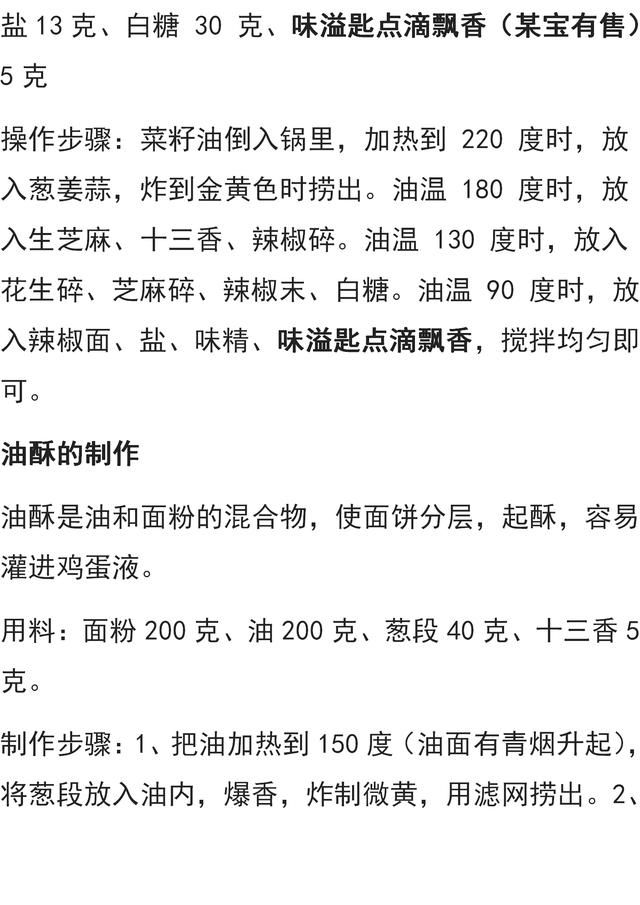 盐 13 克、白糖 30 克、味溢匙点滴飘香（某宝有售）5 克

操作步骤：菜籽油倒入锅里，加热到 220 度时，放入葱姜蒜，炸到金黄色时捞出。油温 180 度时，放入生芝麻、十三香、辣椒碎。油温 130 度时，放入花生碎、芝麻碎、辣椒末、白糖。油温 90 度时，放入辣椒面、盐、味精、味溢匙点滴飘香，搅拌均匀即可。

油酥的制作

油酥是油和面粉的混合物，使面饼分层，起酥，容易灌进鸡蛋液。

用料：面粉 200 克、油 200 克、葱段 40 克、十三香 5 克。

制作步骤：1、把油加热到 150 度（油面有青烟升起），将葱段放入油内，爆香，炸制微黄，用滤网捞出。2、